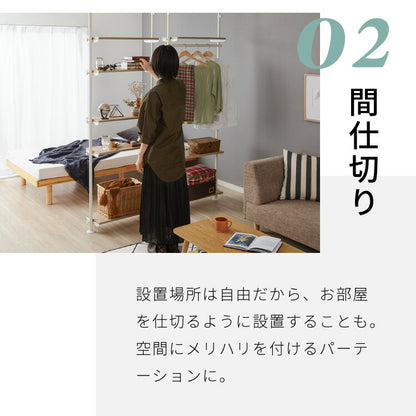 02

間仕切り

設置場所は自由だから、お部屋を仕切るように設置することも。空間にメリハリを付けるパーテーションに。